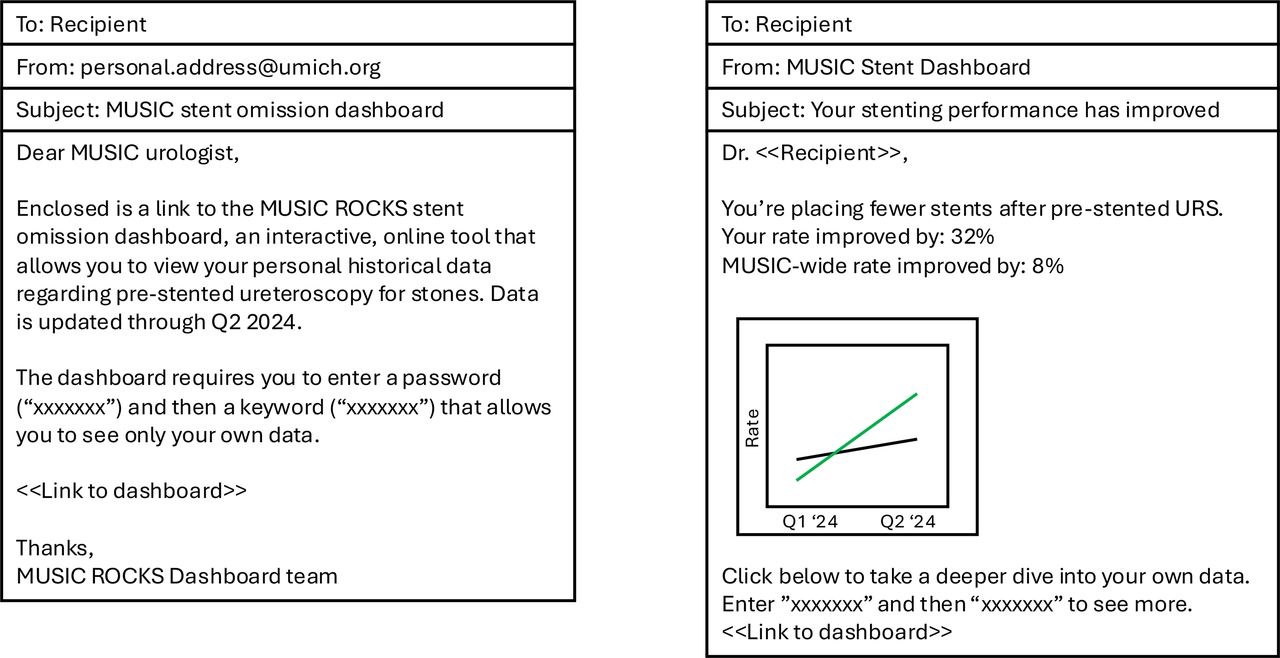 To: Recipient

From: personal.address@umich.org

Subject: MUSIC stent omission dashboard

Dear MUSIC urologist,

Enclosed is a link to the MUSIC ROCKS stent omission dashboard, an interactive, online tool that allows you to view your personal historical data regarding pre-stented ureteroscopy for stones. Data is updated through Q2 2024.

The dashboard requires you to enter a password (“xxxxxxx”) and then a keyword (“xxxxxxx”) that allows you to see only your own data.

<<Link to dashboard>>

Thanks,
MUSIC ROCKS Dashboard team

To: Recipient

From: MUSIC Stent Dashboard

Subject: Your stenting performance has improved

Dr. <<Recipient>>,

You’re placing fewer stents after pre-stented URS.
Your rate improved by: 32%
MUSIC-wide rate improved by: 8%

Rate

Q1 ‘24

Q2 ‘24

Click below to take a deeper dive into your own data.
Enter ”xxxxxxx” and then “xxxxxxx” to see more.
<<Link to dashboard>>